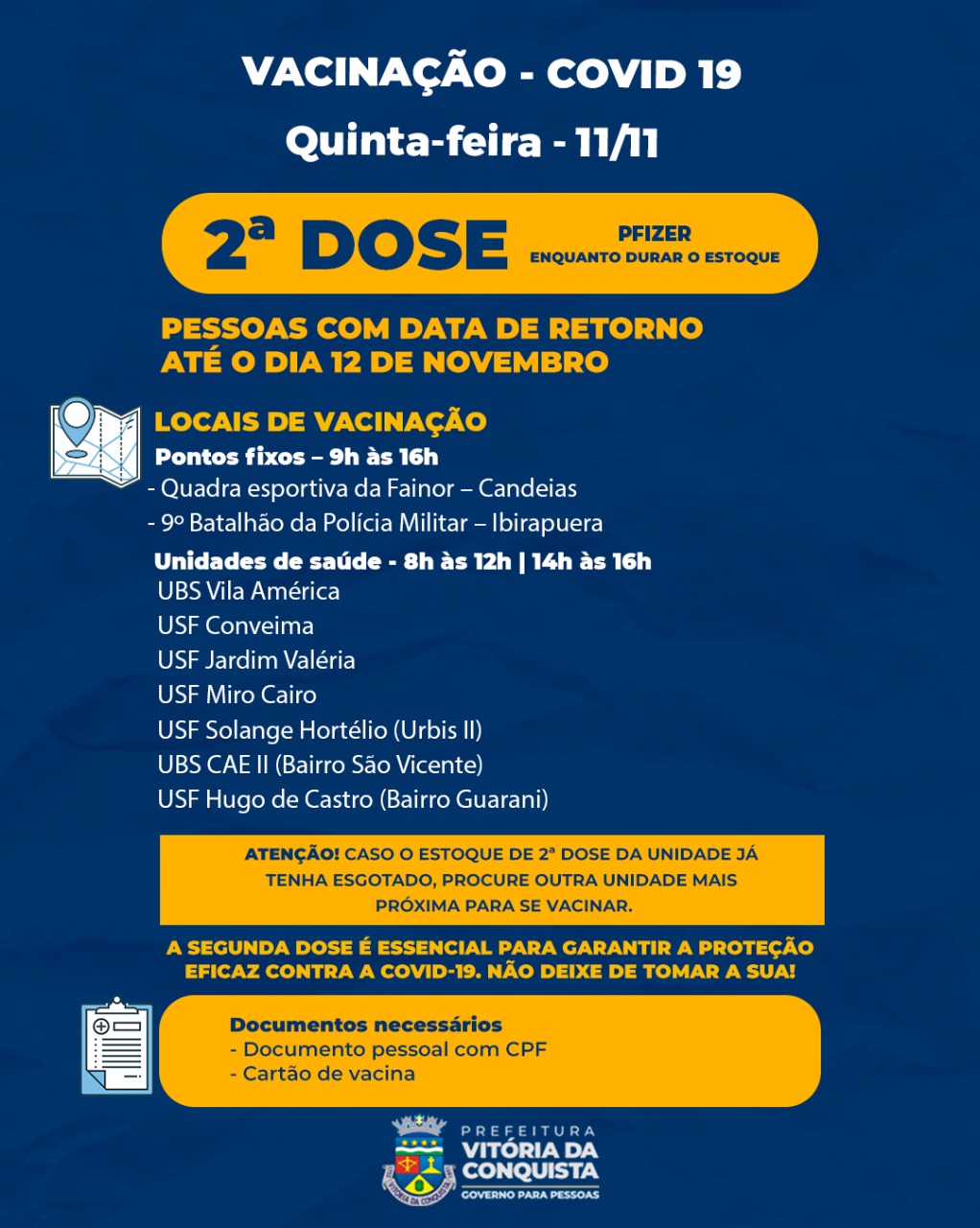 VACINAÇÃO - COVID 19

Quinta-feira - 11/11

2ª DOSE

PFIZER
ENQUANTO DURAR O ESTOQUE

PESSOAS COM DATA DE RETORNO ATÉ O DIA 12 DE NOVEMBRO

LOCAIS DE VACINAÇÃO

Pontos fixos – 9h às 16h
- Quadra esportiva da Fainor – Candeias
- 9º Batalhão da Polícia Militar – Ibirapuera

Unidades de saúde - 8h às 12h | 14h às 16h
UBS Vila América
USF Conveima
USF Jardim Valéria
USF Miro Cairo
USF Solange Hortélio (Urbis II)
UBS CAE II (Bairro São Vicente)
USF Hugo de Castro (Bairro Guarani)

ATENÇÃO! CASO O ESTOQUE DE 2ª DOSE DA UNIDADE JÁ TENHA ESGOTADO, PROCURE OUTRA UNIDADE MAIS PRÓXIMA PARA SE VACINAR.

A SEGUNDA DOSE É ESSENCIAL PARA GARANTIR A PROTEÇÃO EFICAZ CONTRA A COVID-19. NÃO DEIXE DE TOMAR A SUA!

Documentos necessários
- Documento pessoal com CPF
- Cartão de vacina

PREFEITURA
VITÓRIA DA CONQUISTA
GOVERNO PARA PESSOAS